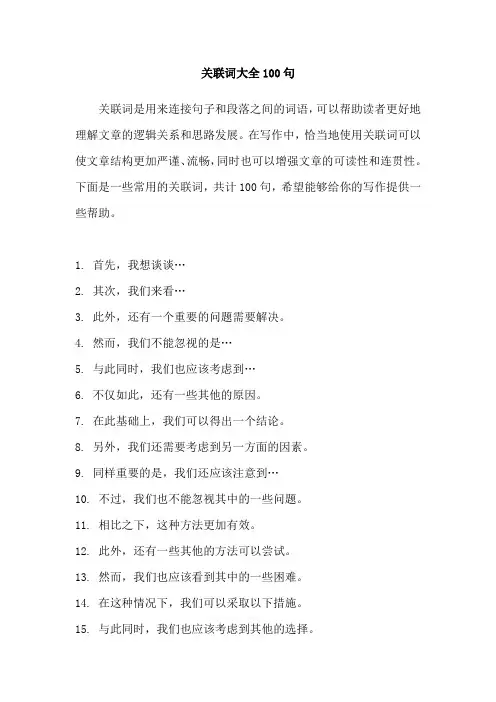 关联词大全 100 句

关联词是用来连接句子和段落之间的词语，可以帮助读者更好地理解文章的逻辑关系和思路发展。在写作中，恰当地使用关联词可以使文章结构更加严谨、流畅，同时也可以增强文章的可读性和连贯性。下面是一些常用的关联词，共计 100 句，希望能够给你的写作提供一些帮助。

1. 首先，我想谈谈…
2. 其次，我们来看…
3. 此外，还有一个重要的问题需要解决。
4. 然而，我们不能忽视的是…
5. 与此同时，我们也应该考虑到…
6. 不仅如此，还有一些其他的原因。
7. 在此基础上，我们可以得出一个结论。
8. 另外，我们还需要考虑到另一方面的因素。
9. 同样重要的是，我们还应该注意到…
10. 不过，我们也不能忽视其中的一些问题。
11. 相比之下，这种方法更加有效。
12. 此外，还有一些其他的方法可以尝试。
13. 然而，我们也应该看到其中的一些困难。
14. 在这种情况下，我们可以采取以下措施。
15. 与此同时，我们也应该考虑到其他的选择。